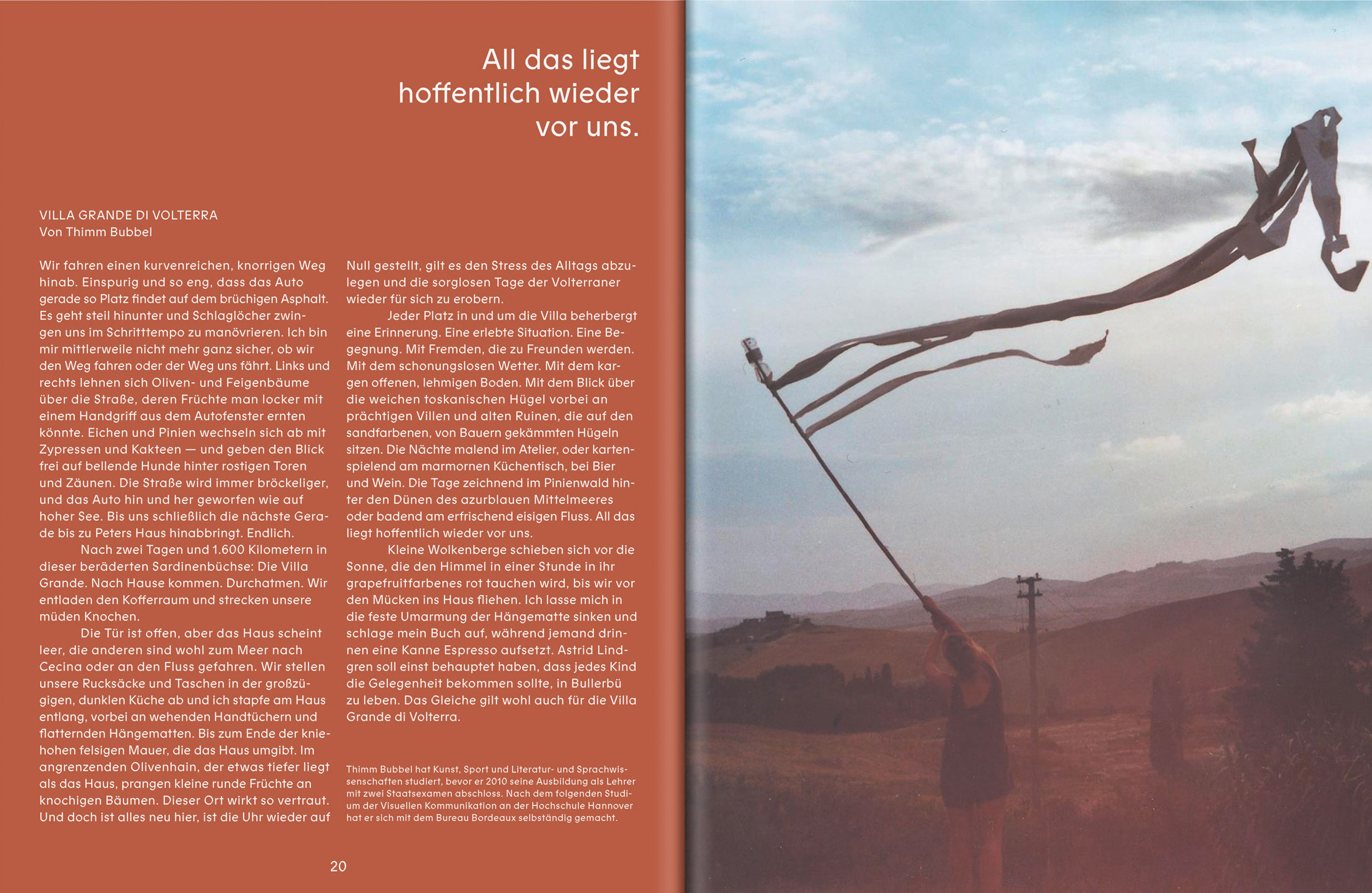 All das liegt hoffentlich wieder vor uns.

VILLA GRANDE DI VOLTERRA
Von Thimm Bubbel

Wir fahren einen kurvenreichen, knorrigen Weg hinab. Einspurig und so eng, dass das Auto gerade so Platz findet auf dem brüchigen Asphalt. Es geht steil hinunter und Schlaglöcher zwingen uns im Schritttempo zu manövrieren. Ich bin mir mittlerweile nicht mehr ganz sicher, ob wir den Weg fahren oder der Weg uns fährt. Links und rechts lehnen sich Oliven- und Feigenbäume über die Straße, deren Früchte man locker mit einem Handgriff aus dem Autofenster ernten könnte. Eichen und Pinien wechseln sich ab mit Zypressen und Kakteen — und geben den Blick frei auf bellende Hunde hinter rostigen Toren und Zäunen. Die Straße wird immer bröckeliger, und das Auto hin und her geworfen wie auf hoher See. Bis uns schließlich die nächste Gerade bis zu Peters Haus hinabbringt. Endlich.

Nach zwei Tagen und 1.600 Kilometern in dieser beräderten Sardinenbüchse: Die Villa Grande. Nach Hause kommen. Durchatmen. Wir entladen den Kofferraum und strecken unsere müden Knochen.

Die Tür ist offen, aber das Haus scheint leer, die anderen sind wohl zum Meer nach Cecina oder an den Fluss gefahren. Wir stellen unsere Rucksäcke und Taschen in der großzügigen, dunklen Küche ab und ich stapfe am Haus entlang, vorbei an wehenden Handtüchern und flatternden Hängematten. Bis zum Ende der kniehohen felsigen Mauer, die das Haus umgibt. Im angrenzenden Olivenhain, der etwas tiefer liegt als das Haus, prangen kleine runde Früchte an knochigen Bäumen. Dieser Ort wirkt so vertraut. Und doch ist alles neu hier, ist die Uhr wieder auf Null gestellt, gilt es den Stress des Alltags abzulegen und die sorglosen Tage der Volterraner wieder für sich zu erobern.

Jeder Platz in und um die Villa beherbergt eine Erinnerung. Eine erlebte Situation. Eine Begegnung. Mit Fremden, die zu Freunden werden. Mit dem schonungslosen Wetter. Mit dem kargen offenen, lehmigen Boden. Mit dem Blick über die weichen toskanischen Hügel vorbei an prächtigen Villen und alten Ruinen, die auf den sandfarbenen, von Bauern gekämmten Hügeln sitzen. Die Nächte malend im Atelier, oder kartenspielend am marmornen Küchentisch, bei Bier und Wein. Die Tage zeichnend im Pinienwald hinter den Dünen des azurblauen Mittelmeeres oder badend am erfrischend eisigen Fluss. All das liegt hoffentlich wieder vor uns.

Kleine Wolkenberge schieben sich vor die Sonne, die den Himmel in einer Stunde in ihr grapefruitfarbenes rot tauchen wird, bis wir vor den Mücken ins Haus fliehen. Ich lasse mich in die feste Umarmung der Hängematte sinken und schlage mein Buch auf, während jemand drinnen eine Kanne Espresso aufsetzt. Astrid Lindgren soll einst behauptet haben, dass jedes Kind die Gelegenheit bekommen sollte, in Bullerbü zu leben. Das Gleiche gilt wohl auch für die Villa Grande di Volterra.

Thimm Bubbel hat Kunst, Sport und Literatur- und Sprachwissenschaften studiert, bevor er 2010 seine Ausbildung als Lehrer mit zwei Staatsexamen abschloss. Nach dem folgenden Studium der Visuellen Kommunikation an der Hochschule Hannover hat er sich mit dem Bureau Bordeaux selbständig gemacht.

20